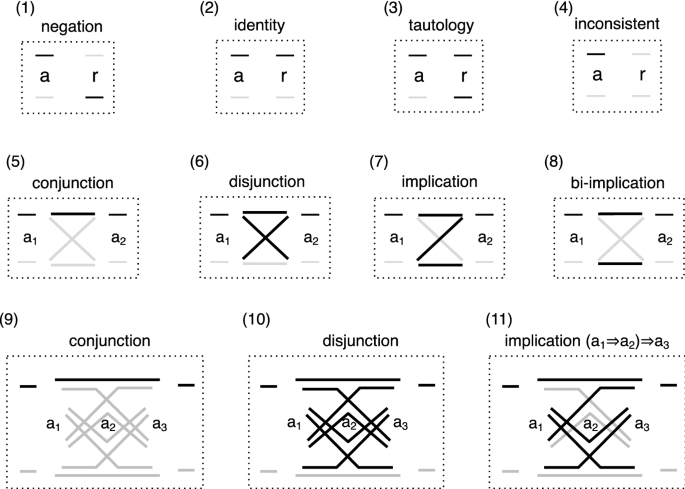 (1)
negation
a r

(2)
identity
a r

(3)
tautology
a r

(4)
inconsistent
a r

(5)
conjunction
$a_1$ $a_2$

(6)
disjunction
$a_1$ $a_2$

(7)
implication
$a_1$ $a_2$

(8)
bi-implication
$a_1$ $a_2$

(9)
conjunction
$a_1$ $a_2$ $a_3$

(10)
disjunction
$a_1$ $a_2$ $a_3$

(11)
implication $(a_1 \Rightarrow a_2) \Rightarrow a_3$
$a_1$ $a_2$ $a_3$